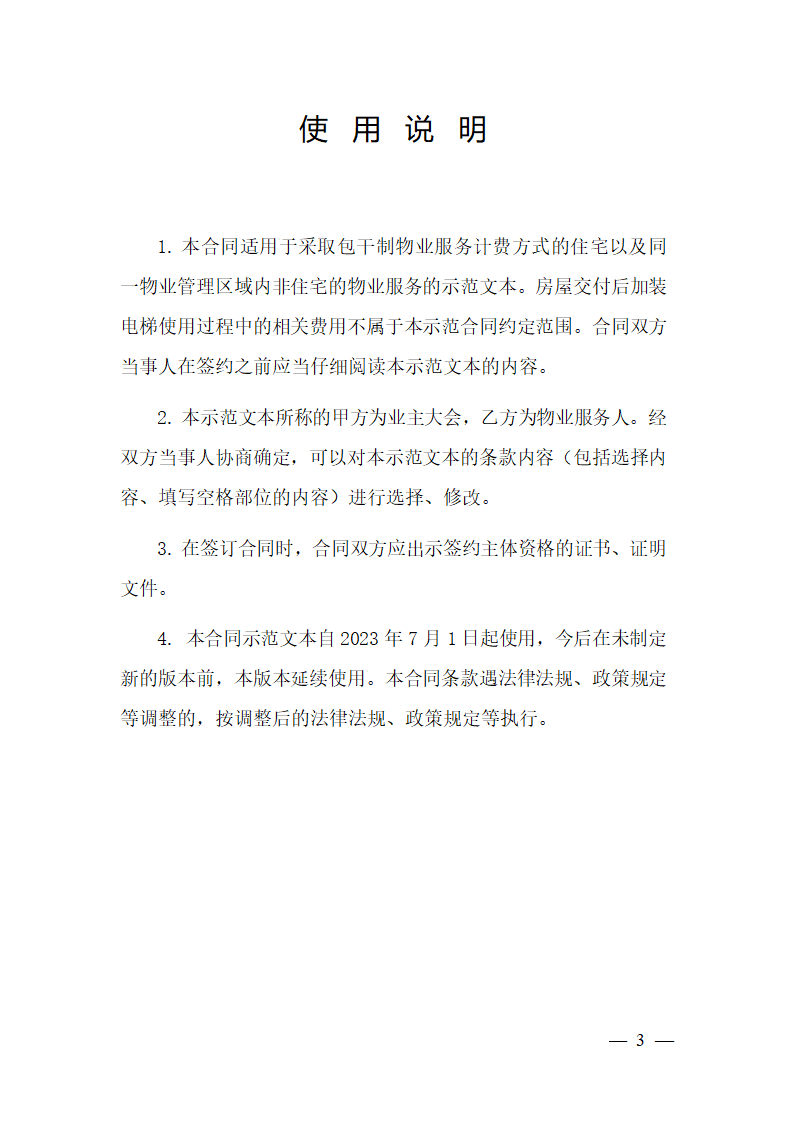 使 用 说 明

1. 本合同适用于采取包干制物业服务计费方式的住宅以及同一物业管理区域内非住宅的物业服务的示范文本。房屋交付后加装电梯使用过程中的相关费用不属于本示范合同约定范围。合同双方当事人在签约之前应当仔细阅读本示范文本的内容。

2. 本示范文本所称的甲方为业主大会，乙方为物业服务人。经双方当事人协商确定，可以对本示范文本的条款内容（包括选择内容、填写空格部位的内容）进行选择、修改。

3. 在签订合同时，合同双方应出示签约主体资格的证书、证明文件。

4. 本合同示范文本自 2023 年 7 月 1 日起使用，今后在未制定新的版本前，本版本延续使用。本合同条款遇法律法规、政策规定等调整的，按调整后的法律法规、政策规定等执行。

— 3 —